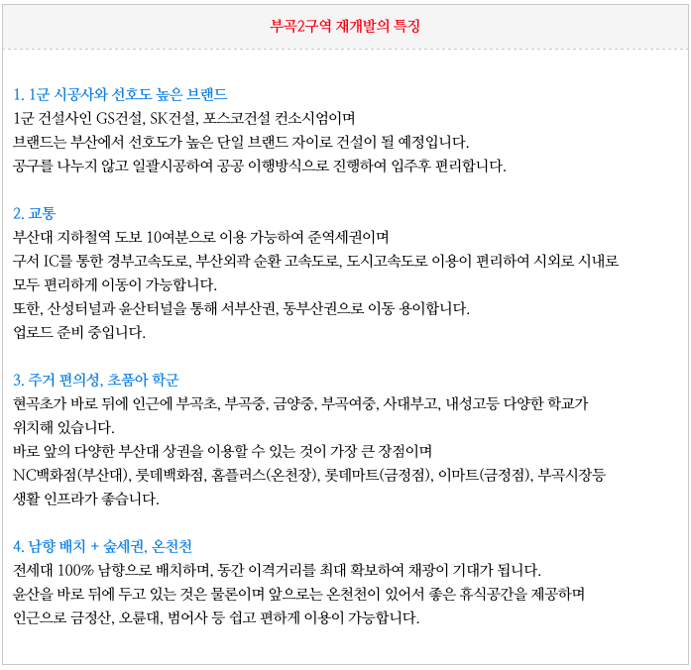 부곡2구역 재개발의 특징

1. 1군 시공사와 선호도 높은 브랜드
1군 건설사인 GS건설, SK건설, 포스코건설 컨소시엄이며
브랜드는 부산에서 선호도가 높은 단일 브랜드 자이로 건설이 될 예정입니다.
공구를 나누지 않고 일괄시공하여 공공 이행방식으로 진행하여 입주후 편리합니다.

2. 교통
부산대 지하철역 도보 10여분으로 이용 가능하여 준역세권이며
구서 IC를 통한 경부고속도로, 부산외곽 순환 고속도로, 도시고속도로 이용이 편리하여 시외로 시내로 모두 편리하게 이동이 가능합니다.
또한, 산성터널과 윤산터널을 통해 서부산권, 동부산권으로 이동 용이합니다.
업로드 준비 중입니다.

3. 주거 편의성, 초품아 학군
현곡초가 바로 뒤에 인근에 부곡초, 부곡중, 금양중, 부곡여중, 사대부고, 내성고등 다양한 학교가 위치해 있습니다.
바로 앞의 다양한 부산대 상권을 이용할 수 있는 것이 가장 큰 장점이며
NC백화점(부산대), 롯데백화점, 홈플러스(온천장), 롯데마트(금정점), 이마트(금정점), 부곡시장등 생활 인프라가 좋습니다.

4. 남향 배치 + 숲세권, 온천천
전세대 100% 남향으로 배치하며, 동간 이격거리를 최대 확보하여 채광이 기대가 됩니다.
윤산을 바로 뒤에 두고 있는 것은 물론이며 앞으로는 온천천이 있어서 좋은 휴식공간을 제공하며
인근으로 금정산, 오륜대, 범어사 등 쉽고 편하게 이용이 가능합니다.